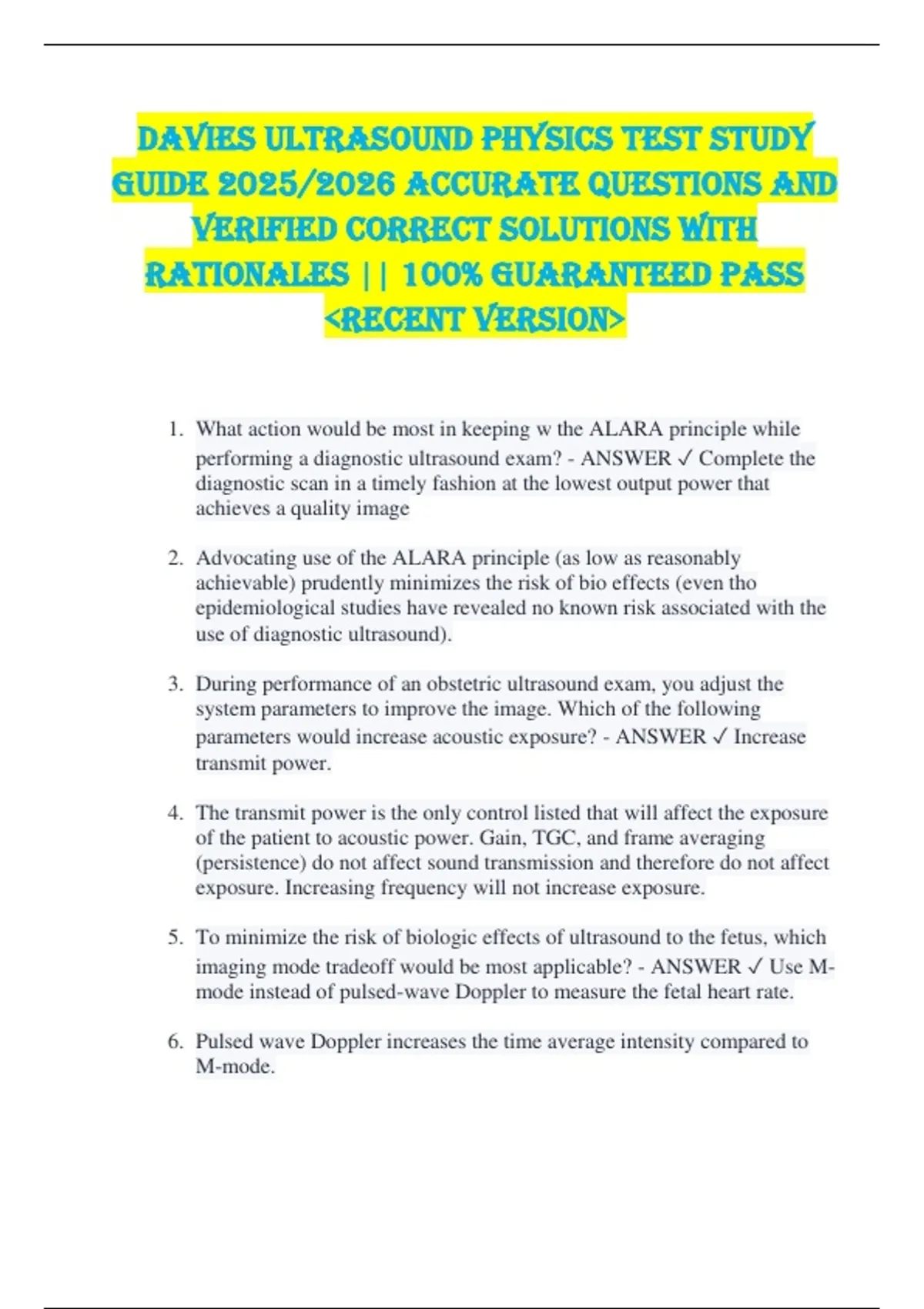 DAVIES ULTRASOUND PHYSICS TEST STUDY GUIDE 2025/2026 ACCURATE QUESTIONS AND VERIFIED CORRECT SOLUTIONS WITH RATIONALES || 100% GUARANTEED PASS <RECENT VERSION>

1. What action would be most in keeping w the ALARA principle while performing a diagnostic ultrasound exam? - ANSWER ✓ Complete the diagnostic scan in a timely fashion at the lowest output power that achieves a quality image

2. Advocating use of the ALARA principle (as low as reasonably achievable) prudently minimizes the risk of bio effects (even tho epidemiological studies have revealed no known risk associated with the use of diagnostic ultrasound).

3. During performance of an obstetric ultrasound exam, you adjust the system parameters to improve the image. Which of the following parameters would increase acoustic exposure? - ANSWER ✓ Increase transmit power.

4. The transmit power is the only control listed that will affect the exposure of the patient to acoustic power. Gain, TGC, and frame averaging (persistence) do not affect sound transmission and therefore do not affect exposure. Increasing frequency will not increase exposure.

5. To minimize the risk of biologic effects of ultrasound to the fetus, which imaging mode tradeoff would be most applicable? - ANSWER ✓ Use M-mode instead of pulsed-wave Doppler to measure the fetal heart rate.

6. Pulsed wave Doppler increases the time average intensity compared to M-mode.